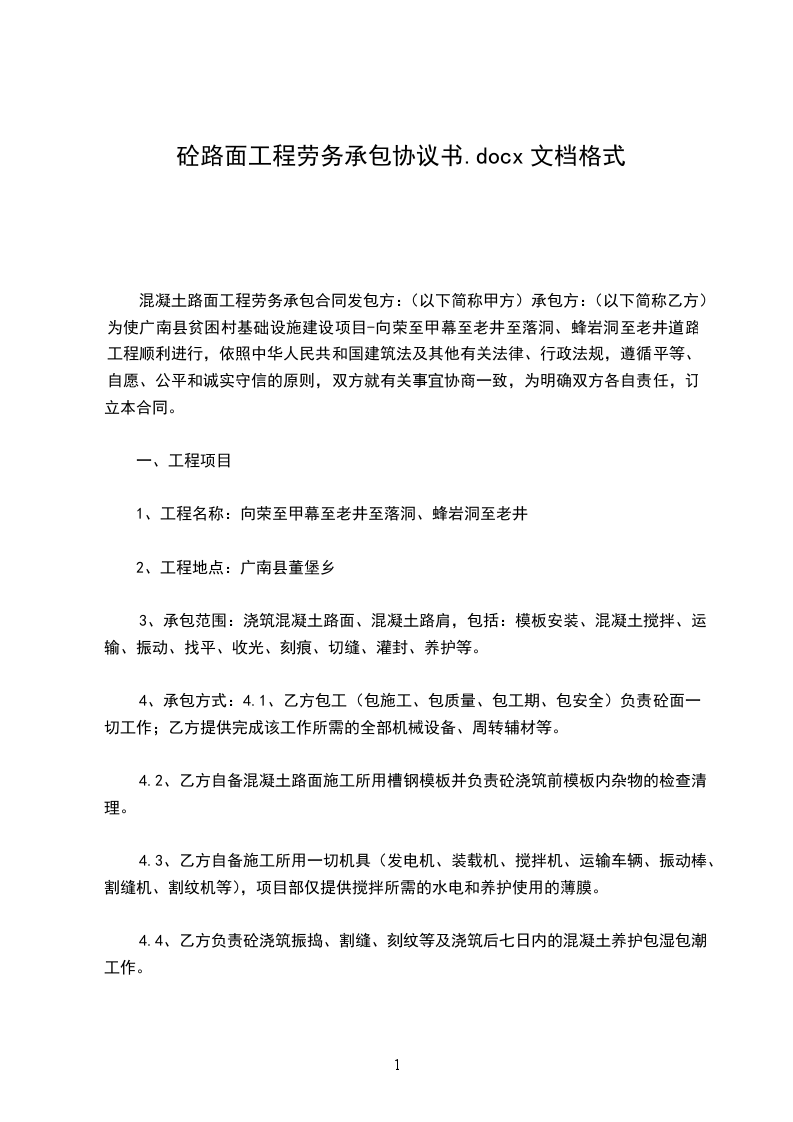 砼路面工程劳务承包协议书.docx 文档格式

混凝土路面工程劳务承包合同发包方：（以下简称甲方）承包方：（以下简称乙方）为使广南县贫困村基础设施建设项目-向荣至甲幕至老井至落洞、蜂岩洞至老井道路工程顺利进行，依照中华人民共和国建筑法及其他有关法律、行政法规，遵循平等、自愿、公平和诚实守信的原则，双方就有关事宜协商一致，为明确双方各自责任，订立本合同。

一、工程项目

1、工程名称：向荣至甲幕至老井至落洞、蜂岩洞至老井

2、工程地点：广南县董堡乡

3、承包范围：浇筑混凝土路面、混凝土路肩，包括：模板安装、混凝土搅拌、运输、振动、找平、收光、刻痕、切缝、灌封、养护等。

4、承包方式：4.1、乙方包工（包施工、包质量、包工期、包安全）负责砼面一切工作；乙方提供完成该工作所需的全部机械设备、周转辅材等。

4.2、乙方自备混凝土路面施工所用槽钢模板并负责砼浇筑前模板内杂物的检查清理。

4.3、乙方自备施工所用一切机具（发电机、装载机、搅拌机、运输车辆、振动棒、割缝机、割纹机等），项目部仅提供搅拌所需的水电和养护使用的薄膜。

4.4、乙方负责砼浇筑振捣、割缝、刻纹等及浇筑后七日内的混凝土养护包湿包潮工作。

1